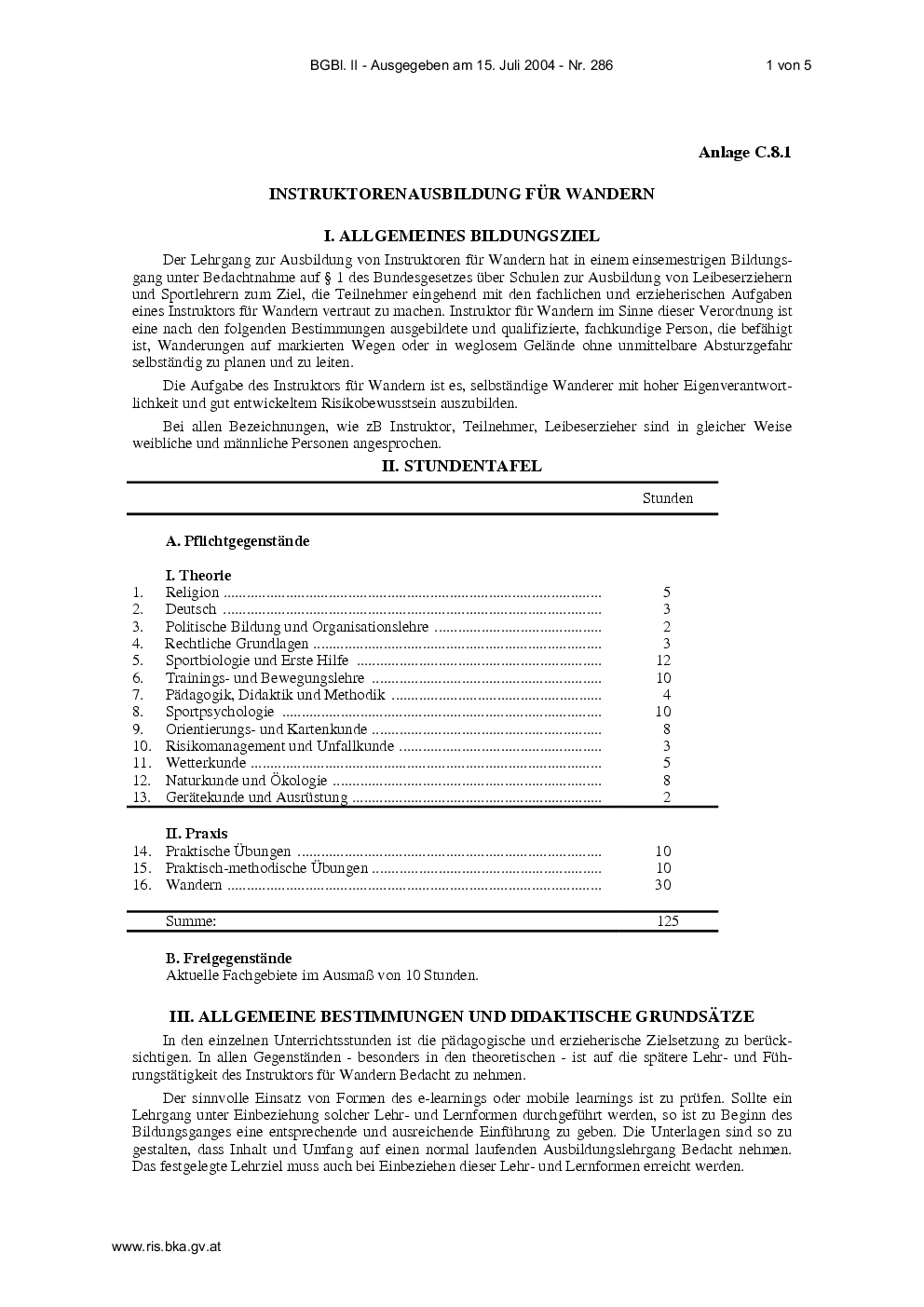 BGBl. II - Ausgegeben am 15. Juli 2004 - Nr. 286

1 von 5

Anlage C.8.1

INSTRUKTORENAUSBILDUNG FÜR WANDERN

I. ALLGEMEINES BILDUNGSZIEL

Der Lehrgang zur Ausbildung von Instruktoren für Wandern hat in einem einsemestrigen Bildungsgang unter Bedachtnahme auf § 1 des Bundesgesetzes über Schulen zur Ausbildung von Leibeserziehern und Sportlehrern zum Ziel, die Teilnehmer eingehend mit den fachlichen und erzieherischen Aufgaben eines Instruktors für Wandern vertraut zu machen. Instruktor für Wandern im Sinne dieser Verordnung ist eine nach den folgenden Bestimmungen ausgebildete und qualifizierte, fachkundige Person, die befähigt ist, Wanderungen auf markierten Wegen oder in weglosem Gelände ohne unmittelbare Absturzgefahr selbständig zu planen und zu leiten.

Die Aufgabe des Instruktors für Wandern ist es, selbständige Wanderer mit hoher Eigenverantwortlichkeit und gut entwickeltem Risikobewusstsein auszubilden.

Bei allen Bezeichnungen, wie zB Instruktor, Teilnehmer, Leibeserzieher sind in gleicher Weise weibliche und männliche Personen angesprochen.

II. STUNDENTAFEL

Stunden

A. Pflichtgegenstände

I. Theorie
1. Religion 5
2. Deutsch 3
3. Politische Bildung und Organisationslehre 2
4. Rechtliche Grundlagen 3
5. Sportbiologie und Erste Hilfe 12
6. Trainings- und Bewegungslehre 10
7. Pädagogik, Didaktik und Methodik 4
8. Sportpsychologie 10
9. Orientierungs- und Kartenkunde 8
10. Risikomanagement und Unfallkunde 3
11. Wetterkunde 5
12. Naturkunde und Ökologie 8
13. Gerätekunde und Ausrüstung 2

II. Praxis
14. Praktische Übungen 10
15. Praktisch-methodische Übungen 10
16. Wandern 30

Summe: 125

B. Freigegenstände
Aktuelle Fachgebiete im Ausmaß von 10 Stunden.

III. ALLGEMEINE BESTIMMUNGEN UND DIDAKTISCHE GRUNDSÄTZE

In den einzelnen Unterrichtsstunden ist die pädagogische und erzieherische Zielsetzung zu berücksichtigen. In allen Gegenständen - besonders in den theoretischen - ist auf die spätere Lehr- und Führungstätigkeit des Instruktors für Wandern Bedacht zu nehmen.

Der sinnvolle Einsatz von Formen des e-learnings oder mobile learnings ist zu prüfen. Sollte ein Lehrgang unter Einbeziehung solcher Lehr- und Lernformen durchgeführt werden, so ist zu Beginn des Bildungsganges eine entsprechende und ausreichende Einführung zu geben. Die Unterlagen sind so zu gestalten, dass Inhalt und Umfang auf einen normal laufenden Ausbildungslehrgang Bedacht nehmen. Das festgelegte Lehrziel muss auch bei Einbeziehen dieser Lehr- und Lernformen erreicht werden.

www.ris.bka.gv.at